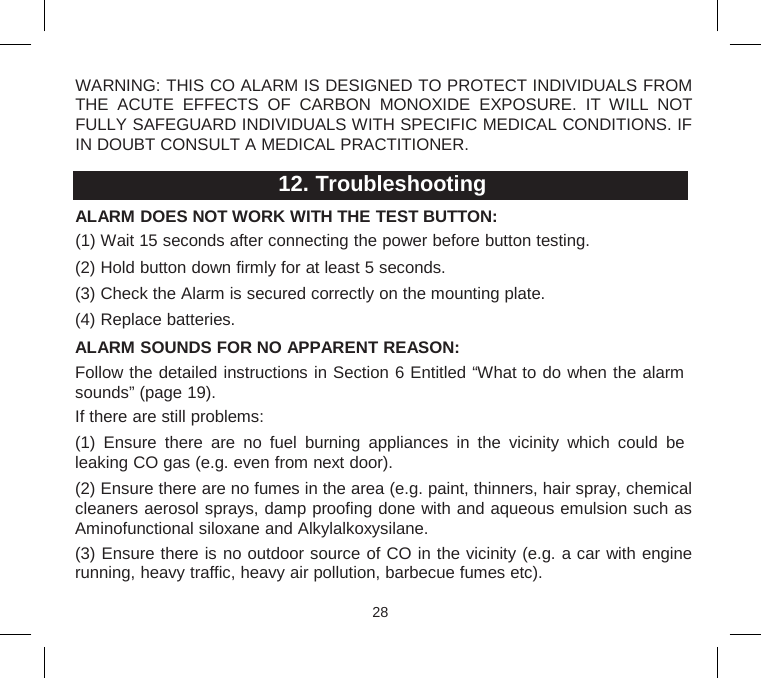 WARNING: THIS CO ALARM IS DESIGNED TO PROTECT INDIVIDUALS FROM THE ACUTE EFFECTS OF CARBON MONOXIDE EXPOSURE. IT WILL NOT FULLY SAFEGUARD INDIVIDUALS WITH SPECIFIC MEDICAL CONDITIONS. IF IN DOUBT CONSULT A MEDICAL PRACTITIONER.

12. Troubleshooting

ALARM DOES NOT WORK WITH THE TEST BUTTON:

(1) Wait 15 seconds after connecting the power before button testing.

(2) Hold button down firmly for at least 5 seconds.

(3) Check the Alarm is secured correctly on the mounting plate.

(4) Replace batteries.

ALARM SOUNDS FOR NO APPARENT REASON:

Follow the detailed instructions in Section 6 Entitled “What to do when the alarm sounds” (page 19).

If there are still problems:

(1) Ensure there are no fuel burning appliances in the vicinity which could be leaking CO gas (e.g. even from next door).

(2) Ensure there are no fumes in the area (e.g. paint, thinners, hair spray, chemical cleaners aerosol sprays, damp proofing done with and aqueous emulsion such as Aminofunctional siloxane and Alkylalkoxysilane.

(3) Ensure there is no outdoor source of CO in the vicinity (e.g. a car with engine running, heavy traffic, heavy air pollution, barbecue fumes etc).

28